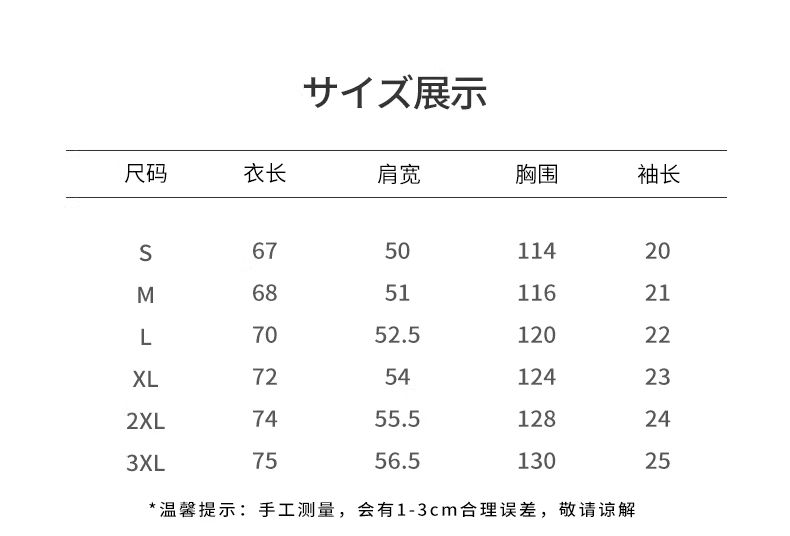 サイズ展示

| 尺码 | 衣长 | 肩宽 | 胸围 | 袖长 |
|---|---|---|---|---|
| S | 67 | 50 | 114 | 20 |
| M | 68 | 51 | 116 | 21 |
| L | 70 | 52.5 | 120 | 22 |
| XL | 72 | 54 | 124 | 23 |
| 2XL | 74 | 55.5 | 128 | 24 |
| 3XL | 75 | 56.5 | 130 | 25 |

*温馨提示：手工测量，会有1-3cm合理误差，敬请谅解